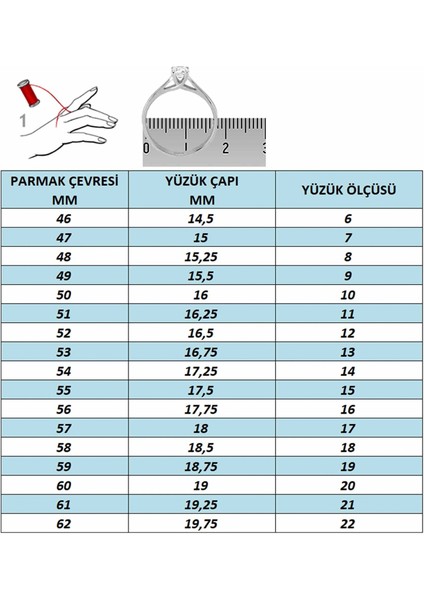 1

0 1 2 3

| PARMAK ÇEVRESİ MM | YÜZÜK ÇAPI MM | YÜZÜK ÖLÇÜSÜ |
|---|---|---|
| 46 | 14,5 | 6 |
| 47 | 15 | 7 |
| 48 | 15,25 | 8 |
| 49 | 15,5 | 9 |
| 50 | 16 | 10 |
| 51 | 16,25 | 11 |
| 52 | 16,5 | 12 |
| 53 | 16,75 | 13 |
| 54 | 17,25 | 14 |
| 55 | 17,5 | 15 |
| 56 | 17,75 | 16 |
| 57 | 18 | 17 |
| 58 | 18,5 | 18 |
| 59 | 18,75 | 19 |
| 60 | 19 | 20 |
| 61 | 19,25 | 21 |
| 62 | 19,75 | 22 |